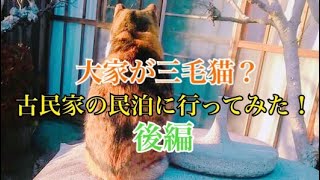 大家が三毛猫？
古民家の民泊に行ってみた！
後編